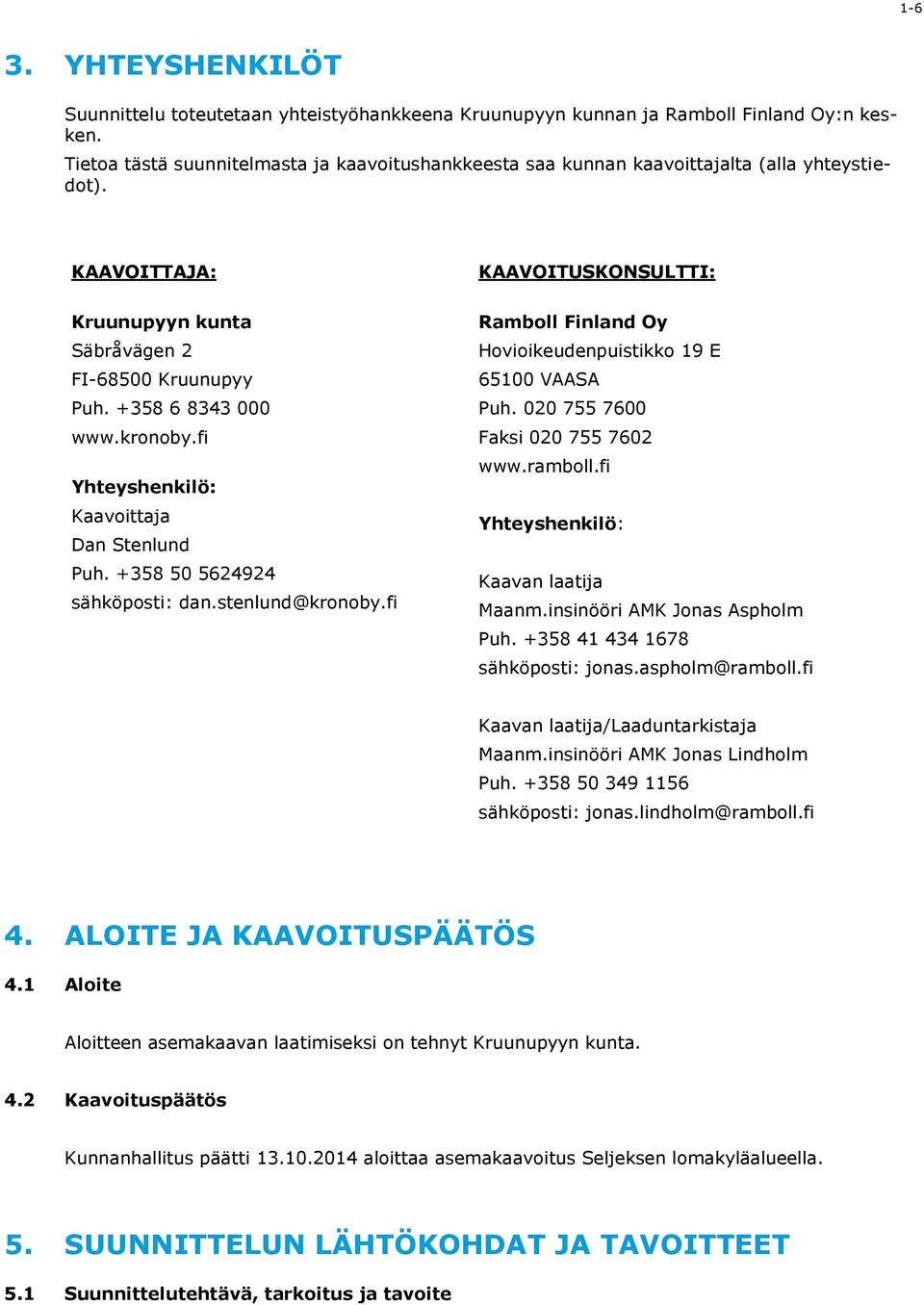 1-6

3. YHTEYSHENKILÖT

Suunnittelu toteutetaan yhteistyöhankkeena Kruunupyyn kunnan ja Ramboll Finland Oy:n kesken.
Tietoa tästä suunnitelmasta ja kaavoitushankkeesta saa kunnan kaavoittajalta (alla yhteystiedot).

KAAVOITTAJA:

Kruunupyyn kunta
Säbråvägen 2
FI-68500 Kruunupyy
Puh. +358 6 8343 000
www.kronoby.fi

Yhteyshenkilö:
Kaavoittaja
Dan Stenlund
Puh. +358 50 5624924
sähköposti: dan.stenlund@kronoby.fi

KAAVOITUSKONSULTTI:

Ramboll Finland Oy
Hovioikeudenpuistikko 19 E
65100 VAASA
Puh. 020 755 7600
Faksi 020 755 7602
www.ramboll.fi

Yhteyshenkilö:

Kaavan laatija
Maanm.insinööri AMK Jonas Aspholm
Puh. +358 41 434 1678
sähköposti: jonas.aspholm@ramboll.fi

Kaavan laatija/Laaduntarkistaja
Maanm.insinööri AMK Jonas Lindholm
Puh. +358 50 349 1156
sähköposti: jonas.lindholm@ramboll.fi

4. ALOITE JA KAAVOITUSPÄÄTÖS

4.1 Aloite

Aloitteen asemakaavan laatimiseksi on tehnyt Kruunupyyn kunta.

4.2 Kaavoituspäätös

Kunnanhallitus päätti 13.10.2014 aloittaa asemakaavoitus Seljeksen lomakyläalueella.

5. SUUNNITTELUN LÄHTÖKOHDAT JA TAVOITTEET

5.1 Suunnittelutehtävä, tarkoitus ja tavoite